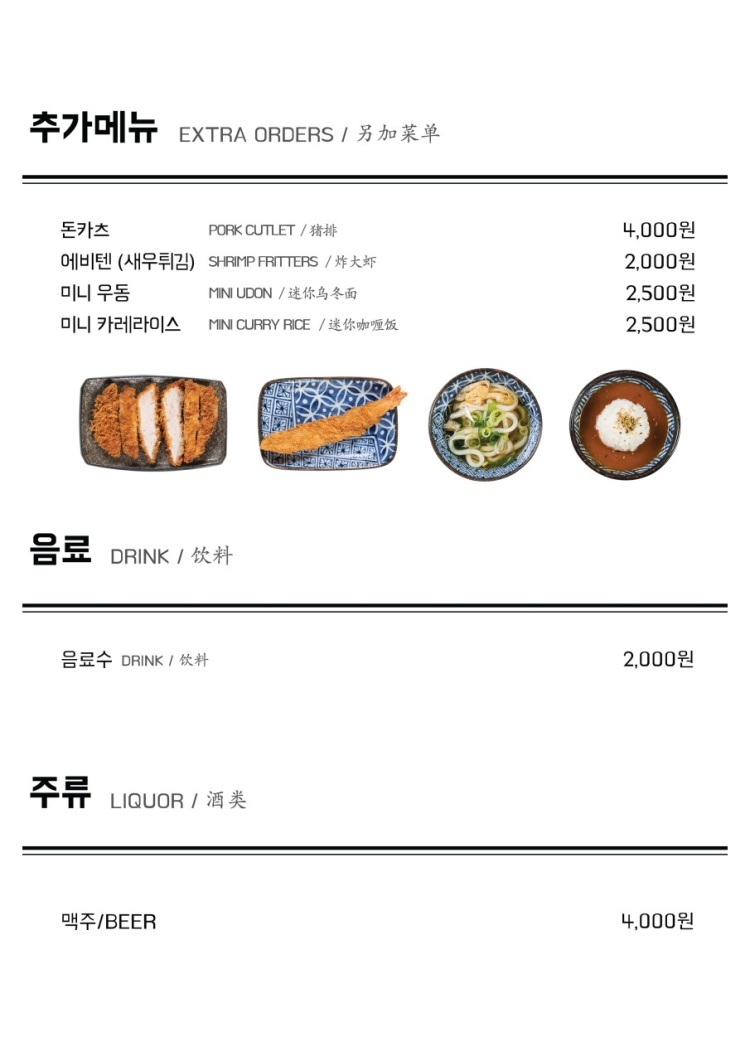 추가메뉴 EXTRA ORDERS / 另加菜单

돈카츠 PORK CUTLET / 猪排 4,000원
에비텐 (새우튀김) SHRIMP FRITTERS / 炸大虾 2,000원
미니 우동 MINI UDON / 迷你乌冬面 2,500원
미니 카레라이스 MINI CURRY RICE / 迷你咖喱饭 2,500원

음료 DRINK / 饮料

음료수 DRINK / 饮料 2,000원

주류 LIQUOR / 酒类

맥주/BEER 4,000원